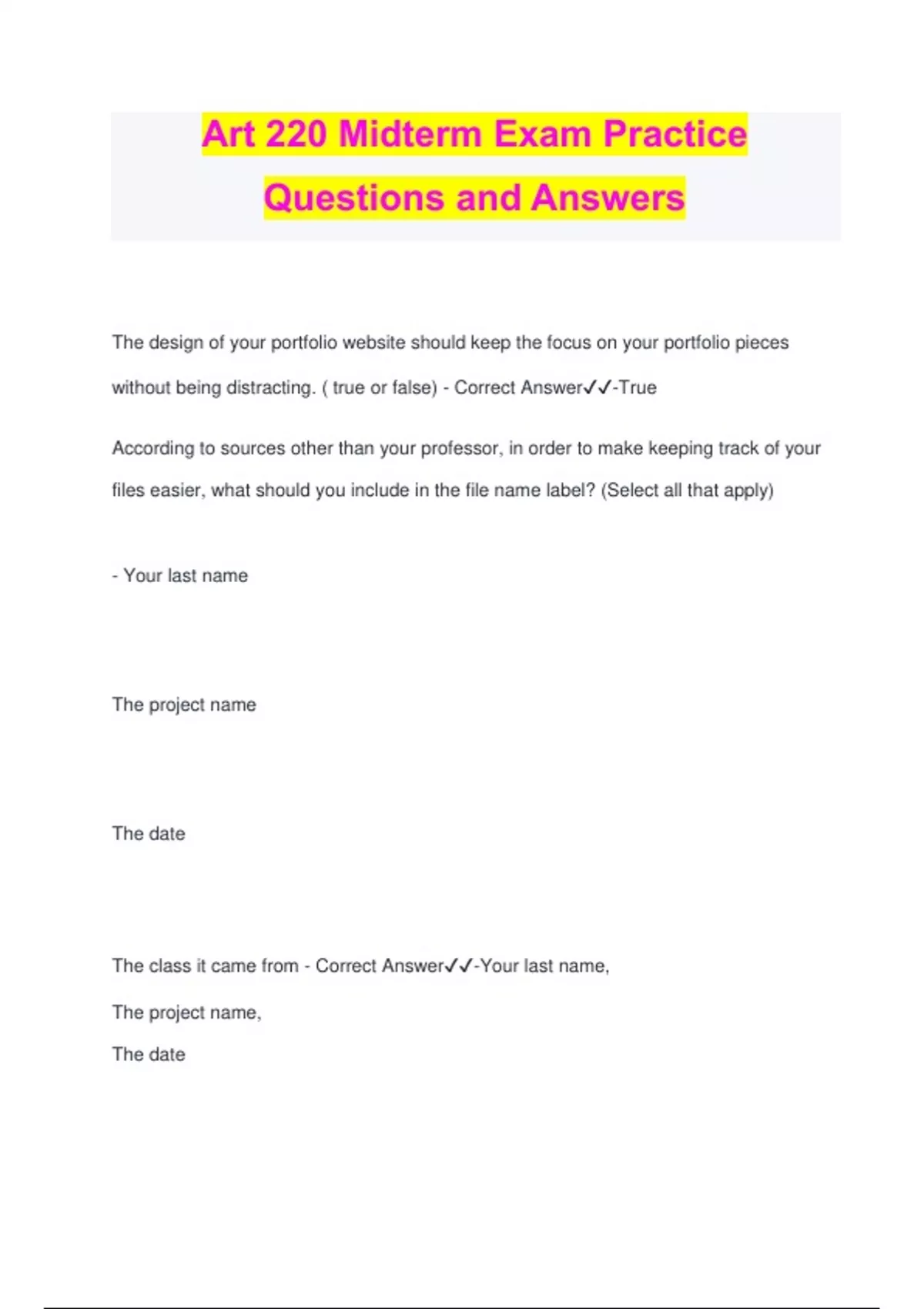 Art 220 Midterm Exam Practice Questions and Answers

The design of your portfolio website should keep the focus on your portfolio pieces without being distracting. ( true or false) - Correct Answer✓✓-True

According to sources other than your professor, in order to make keeping track of your files easier, what should you include in the file name label? (Select all that apply)

- Your last name

The project name

The date

The class it came from - Correct Answer✓✓-Your last name,

The project name,

The date